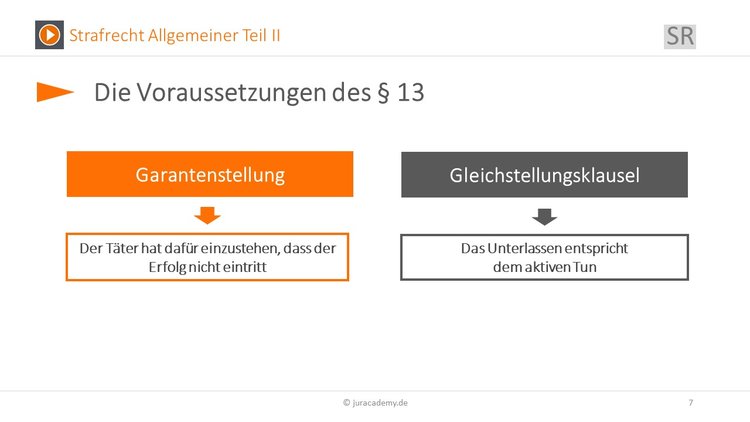 Strafrecht Allgemeiner Teil II

SR

Die Voraussetzungen des § 13

Garantenstellung

Der Täter hat dafür einzustehen, dass der Erfolg nicht eintritt

Gleichstellungsklausel

Das Unterlassen entspricht dem aktiven Tun

© juracademy.de

7